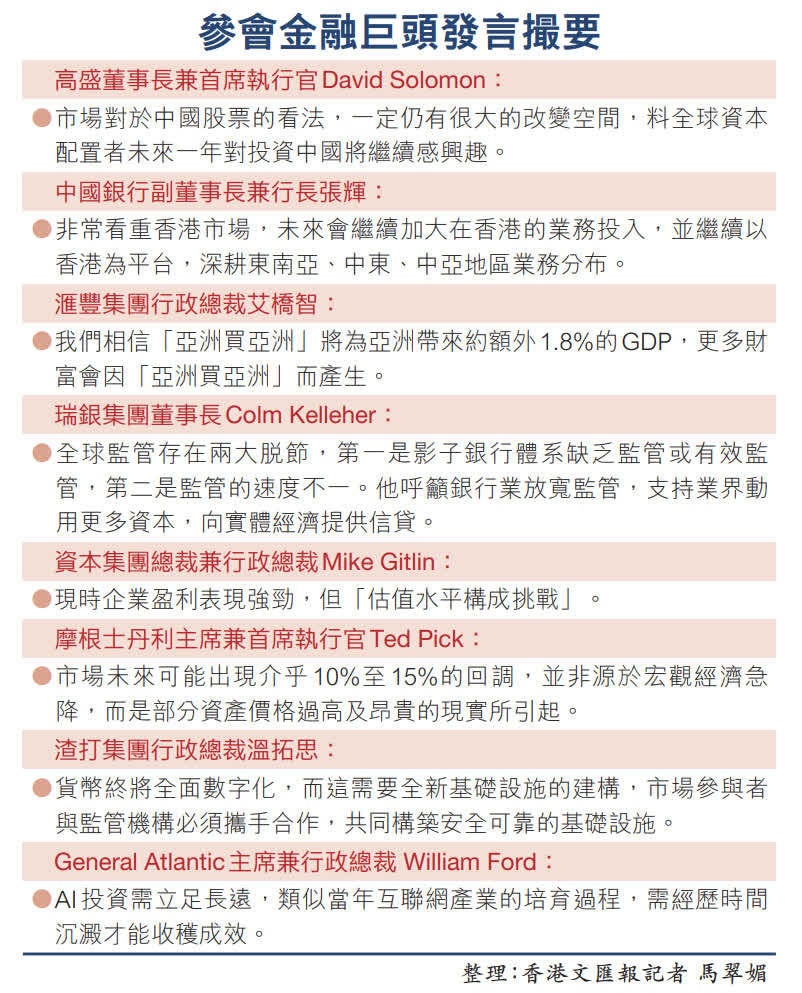 參會金融巨頭發言撮要

高盛董事長兼首席執行官David Solomon：

●市場對於中國股票的看法，一定仍有很大的改變空間，料全球資本配置者未來一年對投資中國將繼續感興趣。

中國銀行副董事長兼行長張輝：

●非常看重香港市場，未來會繼續加大在香港的業務投入，並繼續以香港為平台，深耕東南亞、中東、中亞地區業務分布。

滙豐集團行政總裁艾橋智：

●我們相信「亞洲買亞洲」將為亞洲帶來約額外1.8%的GDP，更多財富會因「亞洲買亞洲」而產生。

瑞銀集團董事長Colm Kelleher：

●全球監管存在兩大脫節，第一是影子銀行體系缺乏監管或有效監管，第二是監管的速度不一。他呼籲銀行業放寬監管，支持業界動用更多資本，向實體經濟提供信貸。

資本集團總裁兼行政總裁Mike Gitlin：

●現時企業盈利表現強勁，但「估值水平構成挑戰」。

摩根士丹利主席兼首席執行官Ted Pick：

●市場未來可能出現介乎10%至15%的回調，並非源於宏觀經濟急降，而是部分資產價格過高及昂貴的現實所引起。

渣打集團行政總裁溫拓思：

●貨幣終將全面數字化，而這需要全新基礎設施的建構，市場參與者與監管機構必須攜手合作，共同構築安全可靠的基礎設施。

General Atlantic主席兼行政總裁 William Ford：

●AI投資需立足長遠，類似當年互聯網產業的培育過程，需經歷時間沉澱才能收穫成效。

整理：香港文匯報記者 馬翠媚